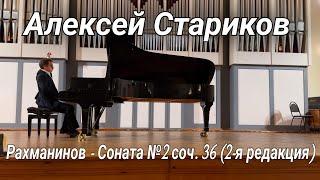 Алексей Стариков

Рахманинов - Соната №2 соч. 36 (2-я редакция)